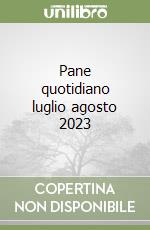 unilibro

Pane quotidiano luglio agosto 2023

COPERTINA NON DISPONIBILE